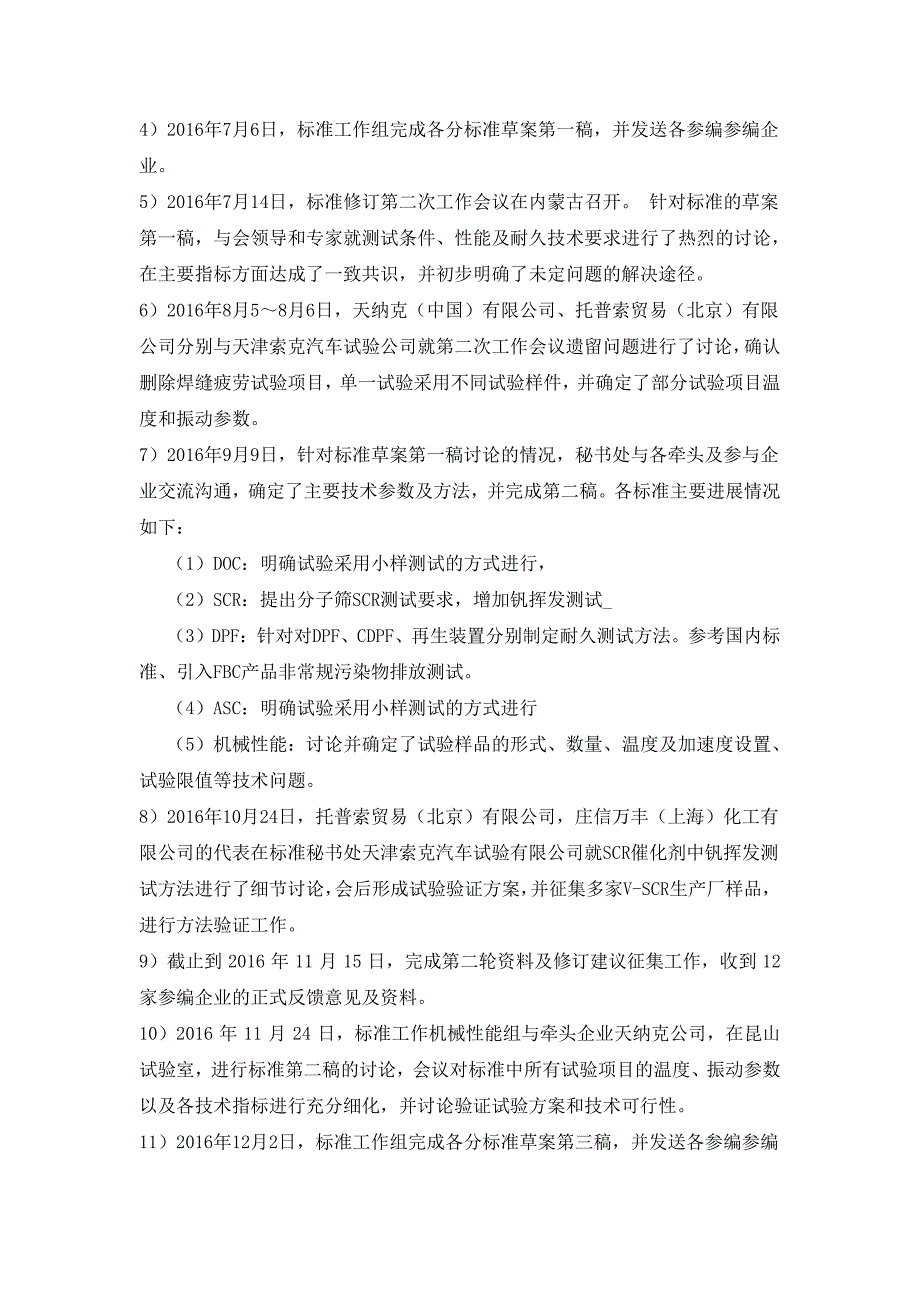 4）2016年7月6日，标准工作组完成各分标准草案第一稿，并发送各参编参编企业。

5）2016年7月14日，标准修订第二次工作会议在内蒙古召开。 针对标准的草案第一稿，与会领导和专家就测试条件、性能及耐久技术要求进行了热烈的讨论，在主要指标方面达成了一致共识，并初步明确了未定问题的解决途径。

6）2016年8月5～8月6日，天纳克（中国）有限公司、托普索贸易（北京）有限公司分别与天津索克汽车试验公司就第二次工作会议遗留问题进行了讨论，确认删除焊缝疲劳试验项目，单一试验采用不同试验样件，并确定了部分试验项目温度和振动参数。

7）2016年9月9日，针对标准草案第一稿讨论的情况，秘书处与各牵头及参与企业交流沟通，确定了主要技术参数及方法，并完成第二稿。各标准主要进展情况如下：

（1）DOC：明确试验采用小样测试的方式进行，

（2）SCR：提出分子筛SCR测试要求，增加钒挥发测试_

（3）DPF：针对对DPF、CDPF、再生装置分别制定耐久测试方法。参考国内标准、引入FBC产品非常规污染物排放测试。

（4）ASC：明确试验采用小样测试的方式进行

（5）机械性能：讨论并确定了试验样品的形式、数量、温度及加速度设置、试验限值等技术问题。

8）2016年10月24日，托普索贸易（北京）有限公司，庄信万丰（上海）化工有限公司的代表在标准秘书处天津索克汽车试验有限公司就SCR催化剂中钒挥发测试方法进行了细节讨论，会后形成试验验证方案，并征集多家V-SCR生产厂样品，进行方法验证工作。

9）截止到 2016 年 11 月 15 日，完成第二轮资料及修订建议征集工作，收到 12 家参编企业的正式反馈意见及资料。

10）2016 年 11 月 24 日，标准工作机械性能组与牵头企业天纳克公司，在昆山试验室，进行标准第二稿的讨论，会议对标准中所有试验项目的温度、振动参数以及各技术指标进行充分细化，并讨论验证试验方案和技术可行性。

11）2016年12月2日，标准工作组完成各分标准草案第三稿，并发送各参编参编